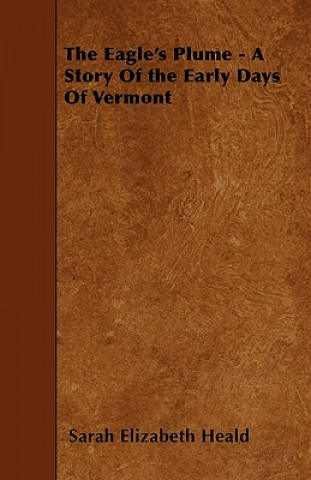 The Eagle's Plume - A Story Of the Early Days Of Vermont

Sarah Elizabeth Heald